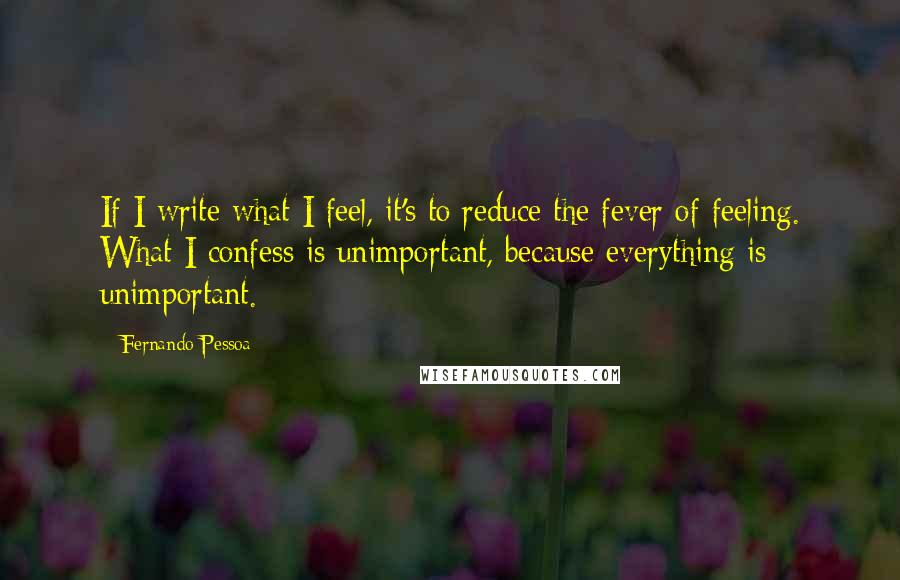 If I write what I feel, it's to reduce the fever of feeling. What I confess is unimportant, because everything is unimportant.

Fernando Pessoa

WISEFAMOUSQUOTES.COM